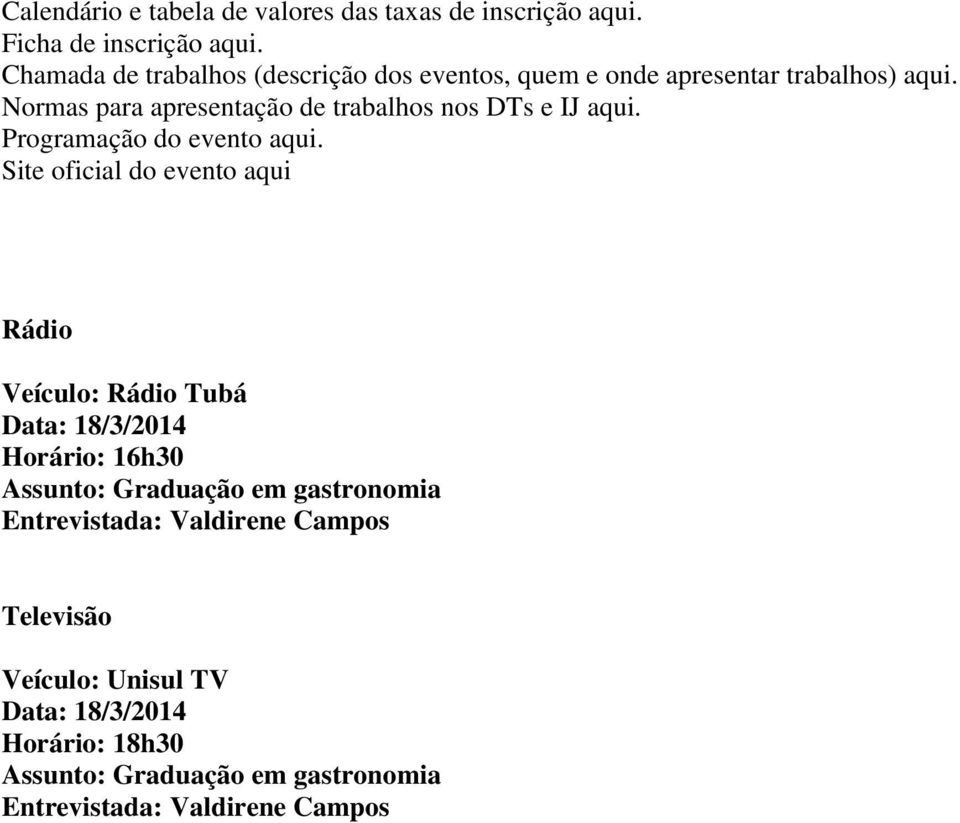 Calendário e tabela de valores das taxas de inscrição aqui.
Ficha de inscrição aqui.
Chamada de trabalhos (descrição dos eventos, quem e onde apresentar trabalhos) aqui.
Normas para apresentação de trabalhos nos DTs e IJ aqui.
Programação do evento aqui.
Site oficial do evento aqui

Rádio

Veículo: Rádio Tubá
Data: 18/3/2014
Horário: 16h30
Assunto: Graduação em gastronomia
Entrevistada: Valdirene Campos

Televisão

Veículo: Unisul TV
Data: 18/3/2014
Horário: 18h30
Assunto: Graduação em gastronomia
Entrevistada: Valdirene Campos